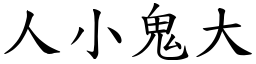 人小鬼大